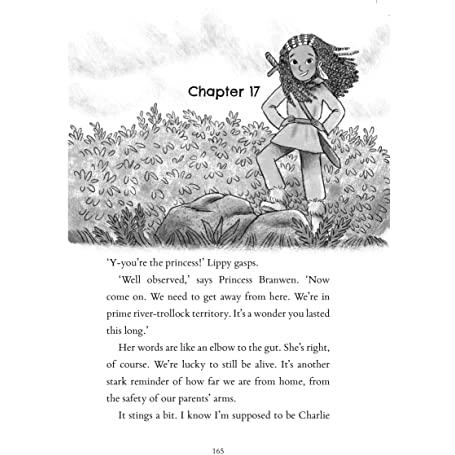 Chapter 17

'Y-you're the princess!' Lippy gasps.

'Well observed,' says Princess Branwen. 'Now come on. We need to get away from here. We're in prime river-trollock territory. It's a wonder you lasted this long.'

Her words are like an elbow to the gut. She's right, of course. We're lucky to still be alive. It's another stark reminder of how far we are from home, from the safety of our parents' arms.

It stings a bit. I know I'm supposed to be Charlie

165